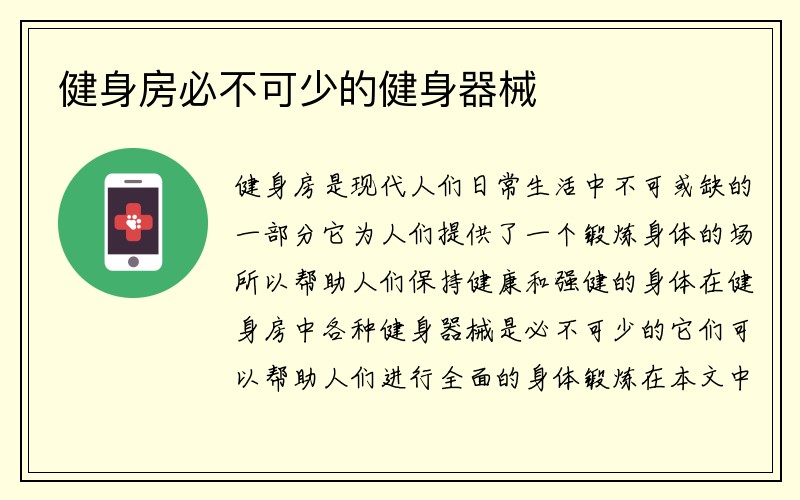 健身房必不可少的健身器械

健身房是现代人们日常生活中不可或缺的一部分它为人们提供了一个锻炼身体的场所以帮助人们保持健康和强健的身体在健身房中各种健身器械是必不可少的它们可以帮助人们进行全面的身体锻炼在本文中